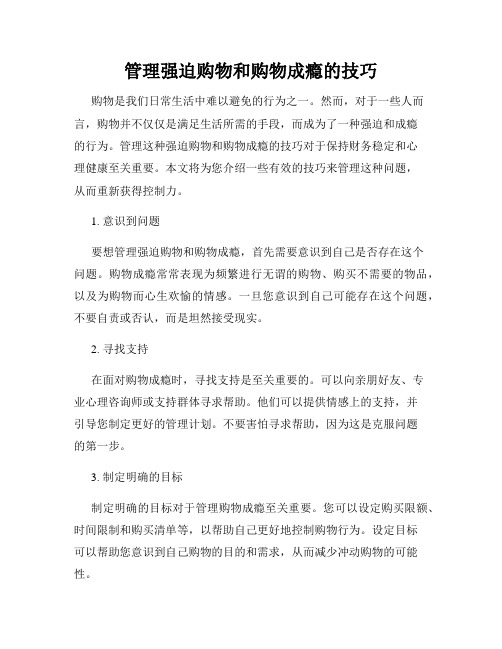 管理强迫购物和购物成瘾的技巧

购物是我们日常生活中难以避免的行为之一。然而，对于一些人而言，购物并不仅仅是满足生活所需的手段，而成为了一种强迫和成瘾的行为。管理这种强迫购物和购物成瘾的技巧对于保持财务稳定和心理健康至关重要。本文将为您介绍一些有效的技巧来管理这种问题，从而重新获得控制力。

1. 意识到问题

要想管理强迫购物和购物成瘾，首先需要意识到自己是否存在这个问题。购物成瘾常常表现为频繁进行无谓的购物、购买不需要的物品，以及为购物而心生欢愉的情感。一旦您意识到自己可能存在这个问题，不要自责或否认，而是坦然接受现实。

2. 寻找支持

在面对购物成瘾时，寻找支持是至关重要的。可以向亲朋好友、专业心理咨询师或支持群体寻求帮助。他们可以提供情感上的支持，并引导您制定更好的管理计划。不要害怕寻求帮助，因为这是克服问题的第一步。

3. 制定明确的目标

制定明确的目标对于管理购物成瘾至关重要。您可以设定购买限额、时间限制和购买清单等，以帮助自己更好地控制购物行为。设定目标可以帮助您意识到自己购物的目的和需求，从而减少冲动购物的可能性。